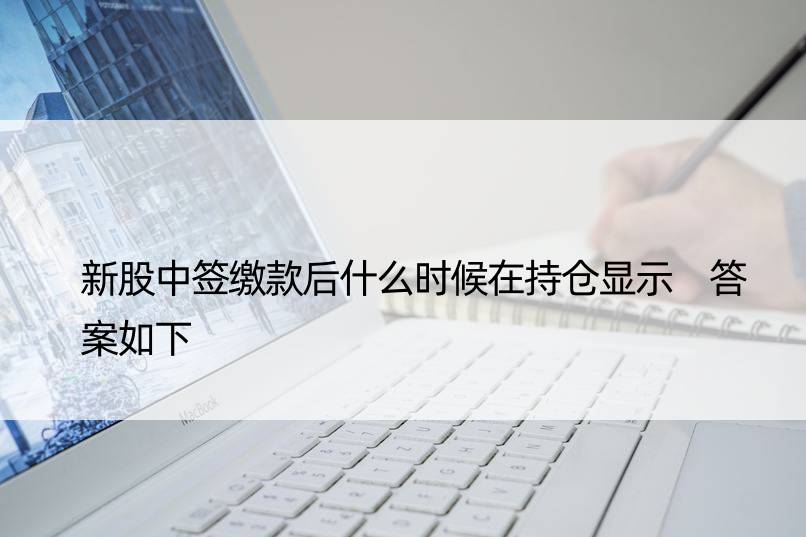 新股中签缴款后什么时候在持仓显示　答案如下

MacBook